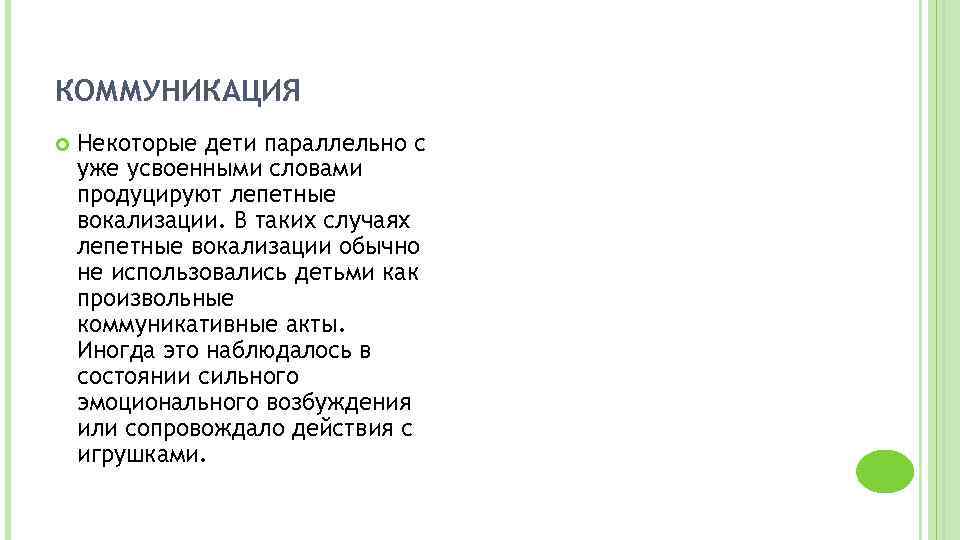 КОММУНИКАЦИЯ

Некоторые дети параллельно с уже усвоенными словами продуцируют лепетные вокализации. В таких случаях лепетные вокализации обычно не использовались детьми как произвольные коммуникативные акты. Иногда это наблюдалось в состоянии сильного эмоционального возбуждения или сопровождало действия с игрушками.